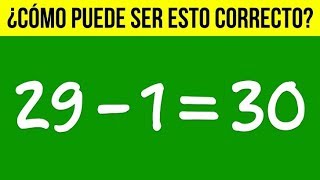 ¿CÓMO PUEDE SER ESTO CORRECTO?

$29 - 1 = 30$